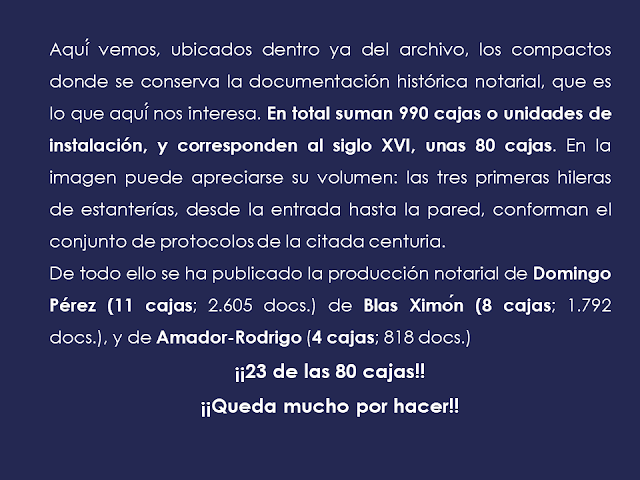 Aquí vemos, ubicados dentro ya del archivo, los compactos donde se conserva la documentación histórica notarial, que es lo que aquí nos interesa. En total suman 990 cajas o unidades de instalación, y corresponden al siglo XVI, unas 80 cajas. En la imagen puede apreciarse su volumen: las tres primeras hileras de estanterías, desde la entrada hasta la pared, conforman el conjunto de protocolos de la citada centuria.

De todo ello se ha publicado la producción notarial de Domingo Pérez (11 cajas; 2.605 docs.) de Blas Ximón (8 cajas; 1.792 docs.), y de Amador-Rodrigo (4 cajas; 818 docs.)

¡¡23 de las 80 cajas!!

¡¡Queda mucho por hacer!!